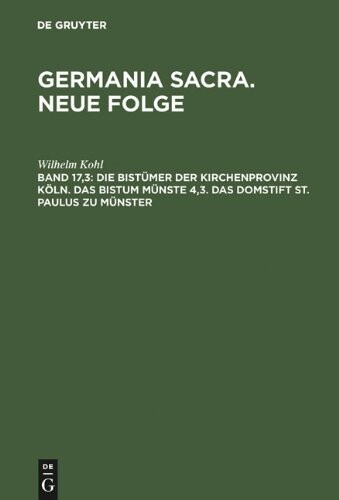 DE GRUYTER

GERMANIA SACRA. NEUE FOLGE

Wilhelm Kohl

BAND 17,3: DIE BISTÜMER DER KIRCHENPROVINZ KÖLN. DAS BISTUM MÜNSTE 4,3. DAS DOMSTIFT ST. PAULUS ZU MÜNSTER

DE G